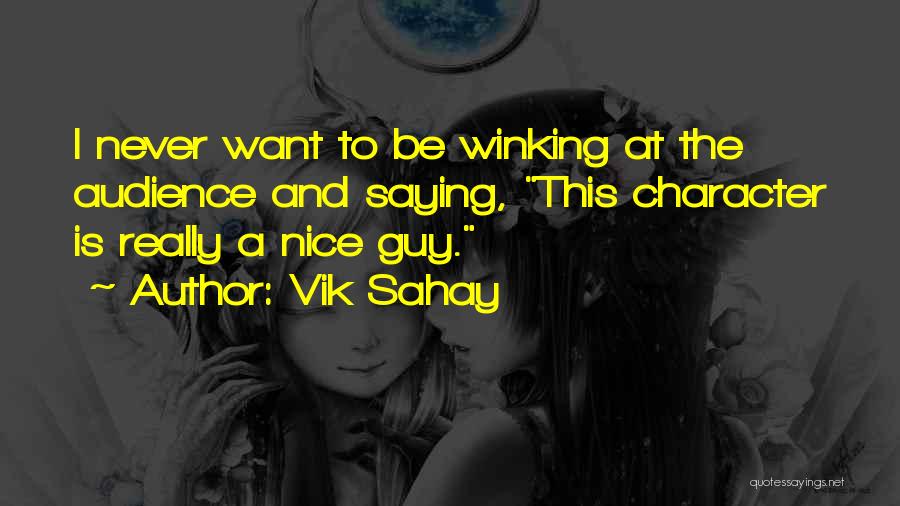 I never want to be winking at the audience and saying, "This character is really a nice guy."
~ Author: Vik Sahay

quotessayings.net